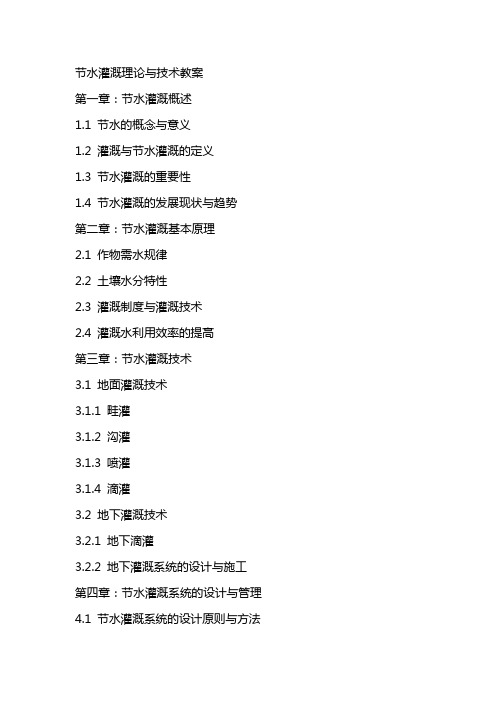 节水灌溉理论与技术教案

第一章：节水灌溉概述

1.1 节水的概念与意义

1.2 灌溉与节水灌溉的定义

1.3 节水灌溉的重要性

1.4 节水灌溉的发展现状与趋势

第二章：节水灌溉基本原理

2.1 作物需水规律

2.2 土壤水分特性

2.3 灌溉制度与灌溉技术

2.4 灌溉水利用效率的提高

第三章：节水灌溉技术

3.1 地面灌溉技术

3.1.1 畦灌

3.1.2 沟灌

3.1.3 喷灌

3.1.4 滴灌

3.2 地下灌溉技术

3.2.1 地下滴灌

3.2.2 地下灌溉系统的设计与施工

第四章：节水灌溉系统的设计与管理

4.1 节水灌溉系统的设计原则与方法